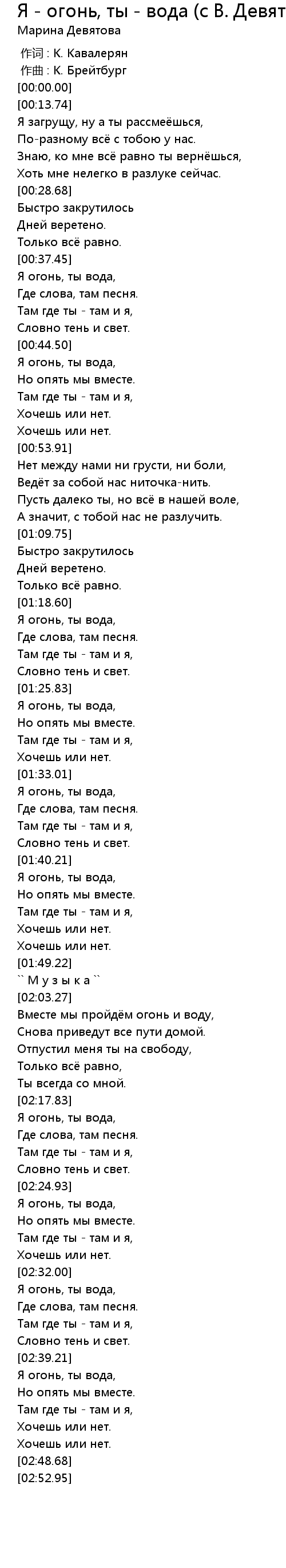 Я - огонь, ты - вода (с В. Девят
Марина Девятова

作词 : К. Кавалерян
作曲 : К. Брейтбург
[00:00.00]
[00:13.74]
Я загрущу, ну а ты рассмеёшься,
По-разному всё с тобою у нас.
Знаю, ко мне всё равно ты вернёшься,
Хоть мне нелегко в разлуке сейчас.
[00:28.68]
Быстро закрутилось
Дней веретено.
Только всё равно.
[00:37.45]
Я огонь, ты вода,
Где слова, там песня.
Там где ты - там и я,
Словно тень и свет.
[00:44.50]
Я огонь, ты вода,
Но опять мы вместе.
Там где ты - там и я,
Хочешь или нет.
Хочешь или нет.
[00:53.91]
Нет между нами ни грусти, ни боли,
Ведёт за собой нас ниточка-нить.
Пусть далеко ты, но всё в нашей воле,
А значит, с тобой нас не разлучить.
[01:09.75]
Быстро закрутилось
Дней веретено.
Только всё равно.
[01:18.60]
Я огонь, ты вода,
Где слова, там песня.
Там где ты - там и я,
Словно тень и свет.
[01:25.83]
Я огонь, ты вода,
Но опять мы вместе.
Там где ты - там и я,
Хочешь или нет.
[01:33.01]
Я огонь, ты вода,
Где слова, там песня.
Там где ты - там и я,
Словно тень и свет.
[01:40.21]
Я огонь, ты вода,
Но опять мы вместе.
Там где ты - там и я,
Хочешь или нет.
Хочешь или нет.
[01:49.22]
`` М у з ы к а ``
[02:03.27]
Вместе мы пройдём огонь и воду,
Снова приведут все пути домой.
Отпустил меня ты на свободу,
Только всё равно,
Ты всегда со мной.
[02:17.83]
Я огонь, ты вода,
Где слова, там песня.
Там где ты - там и я,
Словно тень и свет.
[02:24.93]
Я огонь, ты вода,
Но опять мы вместе.
Там где ты - там и я,
Хочешь или нет.
[02:32.00]
Я огонь, ты вода,
Где слова, там песня.
Там где ты - там и я,
Словно тень и свет.
[02:39.21]
Я огонь, ты вода,
Но опять мы вместе.
Там где ты - там и я,
Хочешь или нет.
Хочешь или нет.
[02:48.68]
[02:52.95]